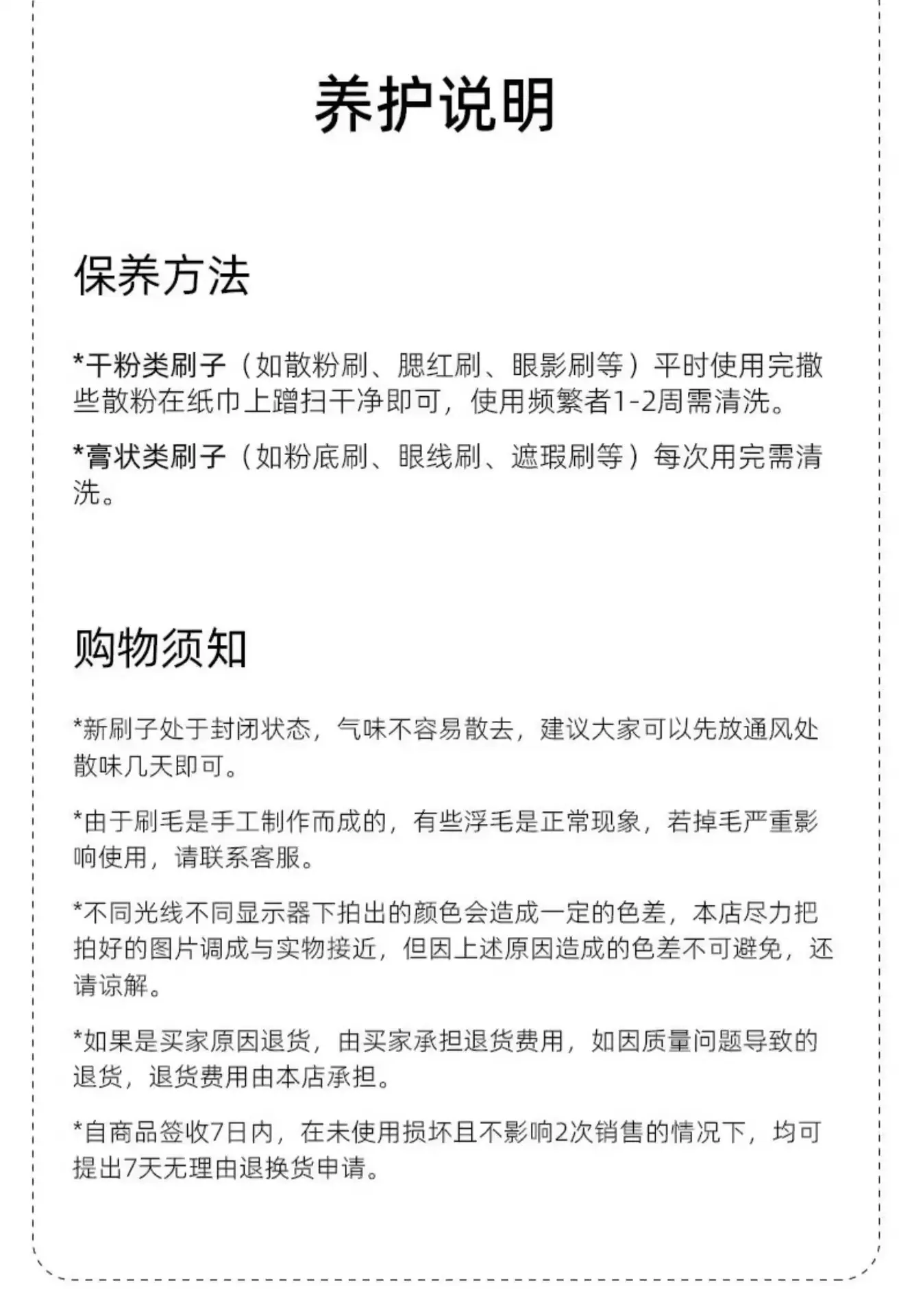 养护说明

保养方法

*干粉类刷子（如散粉刷、腮红刷、眼影刷等）平时使用完撒些散粉在纸巾上蹭扫干净即可，使用频繁者1-2周需清洗。

*膏状类刷子（如粉底刷、眼线刷、遮瑕刷等）每次用完需清洗。

购物须知

*新刷子处于封闭状态，气味不容易散去，建议大家可以先放通风处散味几天即可。

*由于刷毛是手工制作而成的，有些浮毛是正常现象，若掉毛严重影响使用，请联系客服。

*不同光线不同显示器下拍出的颜色会造成一定的色差，本店尽力把拍好的图片调成与实物接近，但因上述原因造成的色差不可避免，还请谅解。

*如果是买家原因退货，由买家承担退货费用，如因质量问题导致的退货，退货费用由本店承担。

*自商品签收7日内，在未使用损坏且不影响2次销售的情况下，均可提出7天无理由退换货申请。